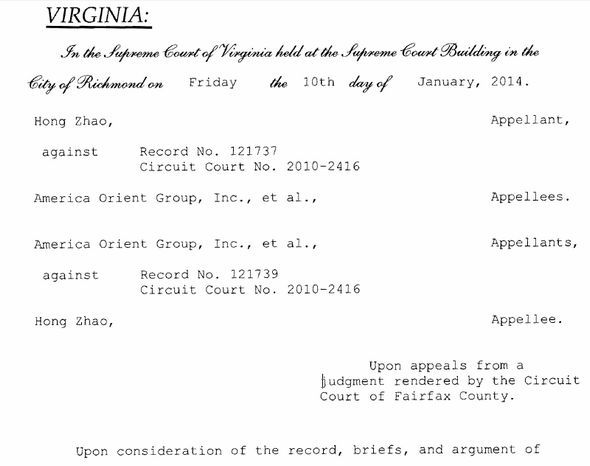 VIRGINIA:

In the Supreme Court of Virginia held at the Supreme Court Building in the City of Richmond on Friday the 10th day of January, 2014.

Hong Zhao, Appellant,

against Record No. 121737
Circuit Court No. 2010-2416

America Orient Group, Inc., et al., Appellees.

America Orient Group, Inc., et al., Appellants,

against Record No. 121739
Circuit Court No. 2010-2416

Hong Zhao, Appellee.

Upon appeals from a judgment rendered by the Circuit Court of Fairfax County.

Upon consideration of the record, briefs, and argument of